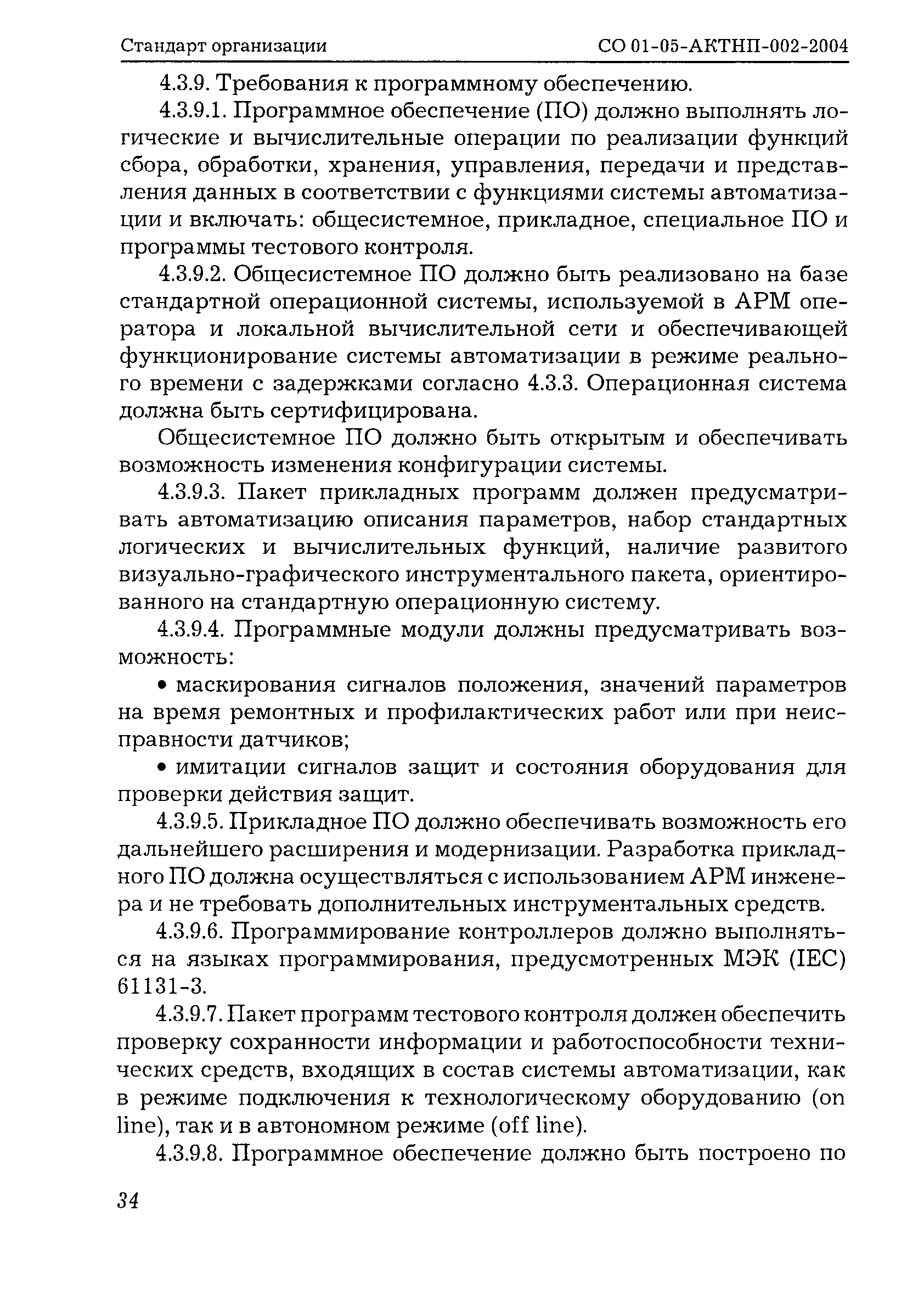 Стандарт организации СО 01-05-АКТНП-002-2004

4.3.9. Требования к программному обеспечению.

4.3.9.1. Программное обеспечение (ПО) должно выполнять логические и вычислительные операции по реализации функций сбора, обработки, хранения, управления, передачи и представления данных в соответствии с функциями системы автоматизации и включать: общесистемное, прикладное, специальное ПО и программы тестового контроля.

4.3.9.2. Общесистемное ПО должно быть реализовано на базе стандартной операционной системы, используемой в АРМ оператора и локальной вычислительной сети и обеспечивающей функционирование системы автоматизации в режиме реального времени с задержками согласно 4.3.3. Операционная система должна быть сертифицирована.

Общесистемное ПО должно быть открытым и обеспечивать возможность изменения конфигурации системы.

4.3.9.3. Пакет прикладных программ должен предусматривать автоматизацию описания параметров, набор стандартных логических и вычислительных функций, наличие развитого визуально-графического инструментального пакета, ориентированного на стандартную операционную систему.

4.3.9.4. Программные модули должны предусматривать возможность:

• маскирования сигналов положения, значений параметров на время ремонтных и профилактических работ или при неисправности датчиков;

• имитации сигналов защит и состояния оборудования для проверки действия защит.

4.3.9.5. Прикладное ПО должно обеспечивать возможность его дальнейшего расширения и модернизации. Разработка прикладного ПО должна осуществляться с использованием АРМ инженера и не требовать дополнительных инструментальных средств.

4.3.9.6. Программирование контроллеров должно выполняться на языках программирования, предусмотренных МЭК (IEC) 61131-3.

4.3.9.7. Пакет программ тестового контроля должен обеспечить проверку сохранности информации и работоспособности технических средств, входящих в состав системы автоматизации, как в режиме подключения к технологическому оборудованию (on line), так и в автономном режиме (off line).

4.3.9.8. Программное обеспечение должно быть построено по

34